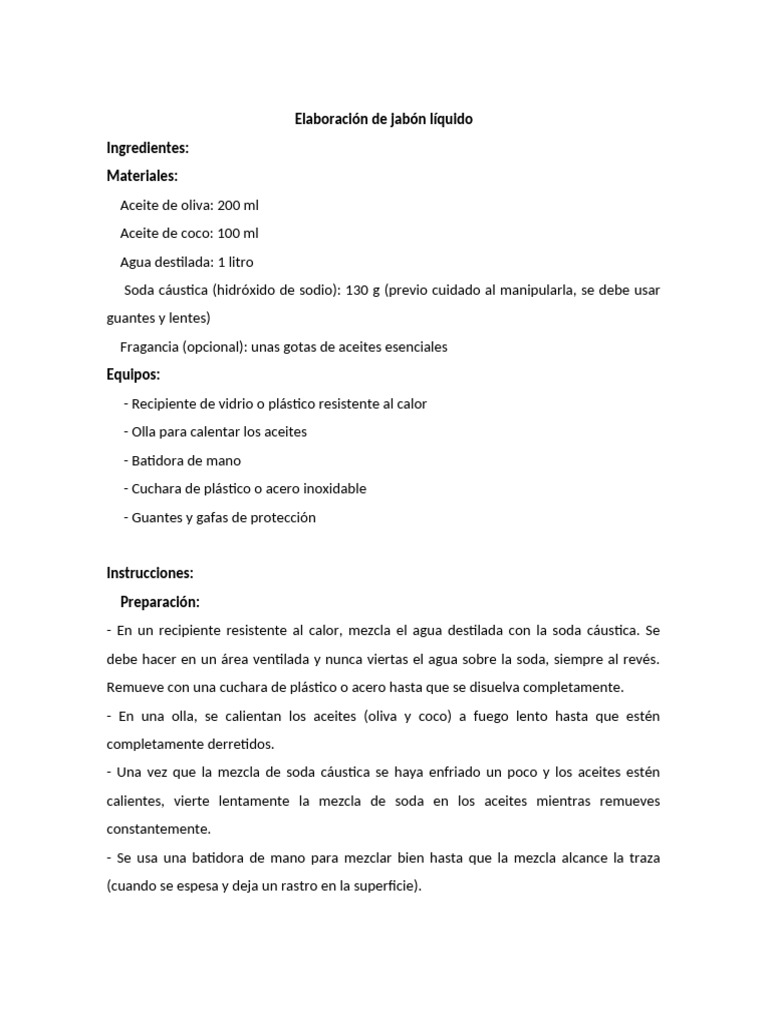 Elaboración de jabón líquido

Ingredientes:

Materiales:

Aceite de oliva: 200 ml

Aceite de coco: 100 ml

Agua destilada: 1 litro

Soda cáustica (hidróxido de sodio): 130 g (previo cuidado al manipularla, se debe usar guantes y lentes)

Fragancia (opcional): unas gotas de aceites esenciales

Equipos:

- Recipiente de vidrio o plástico resistente al calor

- Olla para calentar los aceites

- Batidora de mano

- Cuchara de plástico o acero inoxidable

- Guantes y gafas de protección

Instrucciones:

Preparación:

- En un recipiente resistente al calor, mezcla el agua destilada con la soda cáustica. Se debe hacer en un área ventilada y nunca viertas el agua sobre la soda, siempre al revés. Remueve con una cuchara de plástico o acero hasta que se disuelva completamente.

- En una olla, se calientan los aceites (oliva y coco) a fuego lento hasta que estén completamente derretidos.

- Una vez que la mezcla de soda cáustica se haya enfriado un poco y los aceites estén calientes, vierte lentamente la mezcla de soda en los aceites mientras remueves constantemente.

- Se usa una batidora de mano para mezclar bien hasta que la mezcla alcance la traza (cuando se espesa y deja un rastro en la superficie).